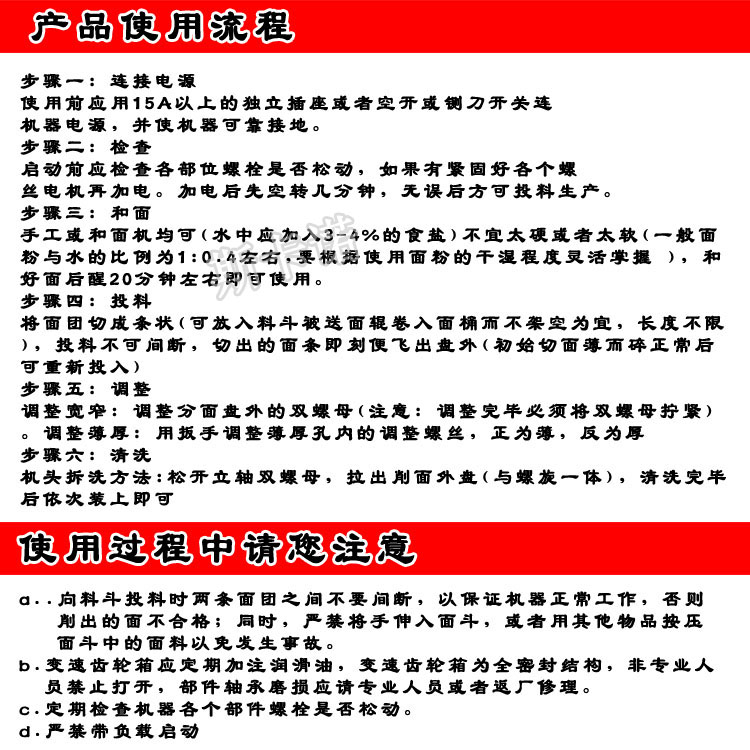 产品使用流程

步骤一：连接电源
使用前应用15A以上的独立插座或者空开或铡刀开关连机器电源，并使机器可靠接地。
步骤二：检查
启动前应检查各部位螺栓是否松动，如果有紧固好各个螺丝电机再加电。加电后先空转几分钟，无误后方可投料生产。
步骤三：和面
手工或和面机均可（水中应加入3-4%的食盐）不宜太硬或者太软（一般面粉与水的比例为1:0.4左右,要根据使用面粉的干湿程度灵活掌握 ），和好面后醒20分钟左右即可使用。
步骤四：投料
将面团切成条状（可放入料斗被送面辊卷入面桶而不架空为宜，长度不限），投料不可间断，切出的面条即刻便飞出盘外（初始切面薄而碎正常后可重新投入）
步骤五：调整
调整宽窄：调整分面盘外的双螺母（注意：调整完毕必须将双螺母拧紧）。调整薄厚：用扳手调整薄厚孔内的调整螺丝，正为薄，反为厚
步骤六：清洗
机头拆洗方法：松开立轴双螺母，拉出削面外盘（与螺旋一体），清洗完毕后依次装上即可

使用过程中请您注意

a..向料斗投料时两条面团之间不要间断，以保证机器正常工作，否则削出的面不合格；同时，严禁将手伸入面斗，或者用其他物品按压面斗中的面料以免发生事故。
b.变速齿轮箱应定期加注润滑油，变速齿轮箱为全密封结构，非专业人员禁止打开，部件轴承磨损应请专业人员或者返厂修理。
c.定期检查机器各个部件螺栓是否松动。
d.严禁带负载启动